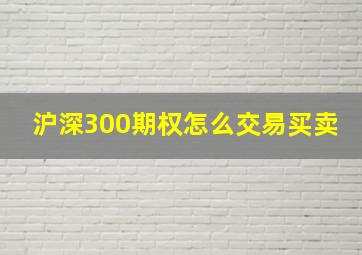 沪深300期权怎么交易买卖